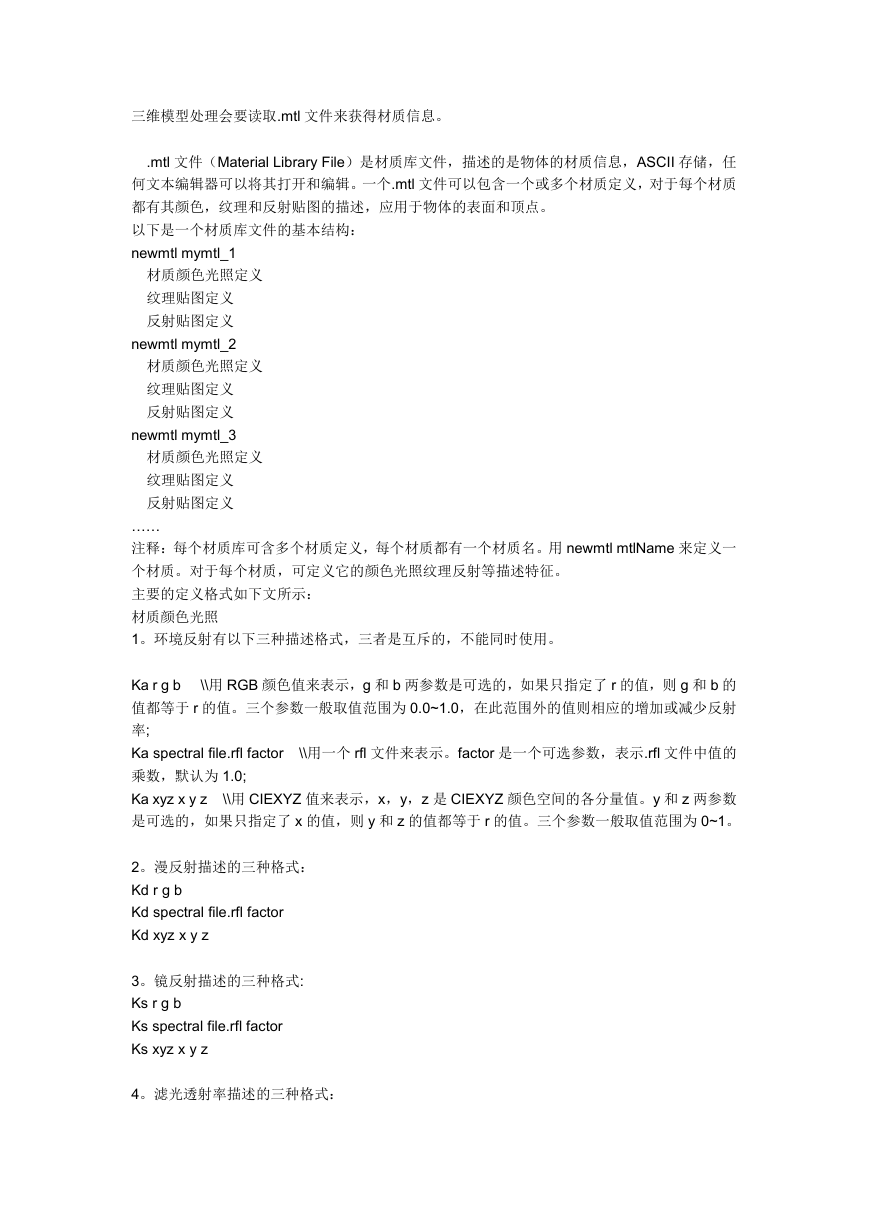 三维模型处理会要读取.mtl 文件来获得材质信息。

.mtl 文件（Material Library File）是材质库文件，描述的是物体的材质信息，ASCII 存储，任何文本编辑器可以将其打开和编辑。一个.mtl 文件可以包含一个或多个材质定义，对于每个材质都有其颜色，纹理和反射贴图的描述，应用于物体的表面和顶点。
以下是一个材质库文件的基本结构：
newmtl mymtl_1
材质颜色光照定义
纹理贴图定义
反射贴图定义
newmtl mymtl_2
材质颜色光照定义
纹理贴图定义
反射贴图定义
newmtl mymtl_3
材质颜色光照定义
纹理贴图定义
反射贴图定义
……
注释：每个材质库可含多个材质定义，每个材质都有一个材质名。用 newmtl mtlName 来定义一个材质。对于每个材质，可定义它的颜色光照纹理反射等描述特征。
主要的定义格式如下文所示：
材质颜色光照
1。环境反射有以下三种描述格式，三者是互斥的，不能同时使用。

Ka r g b \\用 RGB 颜色值来表示，g 和 b 两参数是可选的，如果只指定了 r 的值，则 g 和 b 的值都等于 r 的值。三个参数一般取值范围为 0.0~1.0，在此范围外的值则相应的增加或减少反射率;
Ka spectral file.rfl factor \\用一个 rfl 文件来表示。factor 是一个可选参数，表示.rfl 文件中值的乘数，默认为 1.0;
Ka xyz x y z \\用 CIEXYZ 值来表示，x，y，z 是 CIEXYZ 颜色空间的各分量值。y 和 z 两参数是可选的，如果只指定了 x 的值，则 y 和 z 的值都等于 r 的值。三个参数一般取值范围为 0~1。

2。漫反射描述的三种格式：
Kd r g b
Kd spectral file.rfl factor
Kd xyz x y z

3。镜反射描述的三种格式:
Ks r g b
Ks spectral file.rfl factor
Ks xyz x y z

4。滤光透射率描述的三种格式：